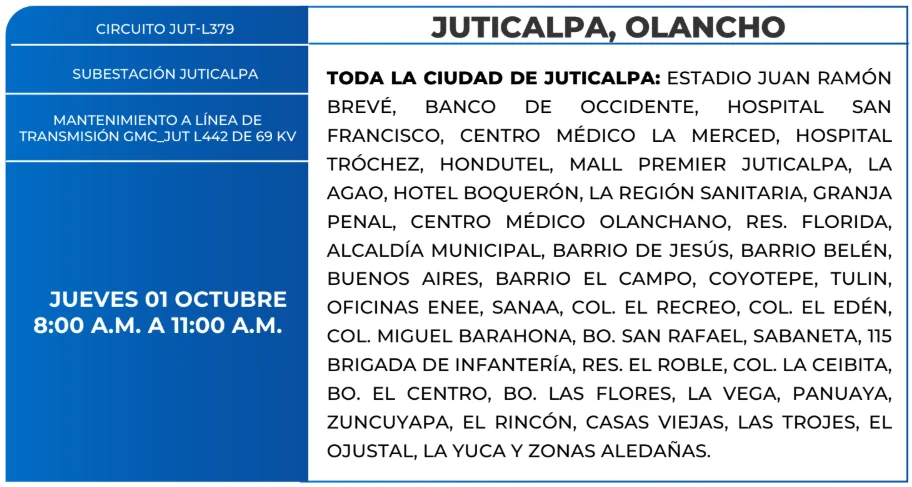 CIRCUITO JUT-L379

SUBESTACIÓN JUTICALPA

MANTENIMIENTO A LÍNEA DE TRANSMISIÓN GMC_JUT L442 DE 69 KV

JUEVES 01 OCTUBRE
8:00 A.M. A 11:00 A.M.

JUTICALPA, OLANCHO

TODA LA CIUDAD DE JUTICALPA: ESTADIO JUAN RAMÓN BREVÉ, BANCO DE OCCIDENTE, HOSPITAL SAN FRANCISCO, CENTRO MÉDICO LA MERCED, HOSPITAL TRÓCHEZ, HONDUTEL, MALL PREMIER JUTICALPA, LA AGAO, HOTEL BOQUERÓN, LA REGIÓN SANITARIA, GRANJA PENAL, CENTRO MÉDICO OLANCHANO, RES. FLORIDA, ALCALDÍA MUNICIPAL, BARRIO DE JESÚS, BARRIO BELÉN, BUENOS AIRES, BARRIO EL CAMPO, COYOTEPE, TULIN, OFICINAS ENEE, SANAA, COL. EL RECREO, COL. EL EDÉN, COL. MIGUEL BARAHONA, BO. SAN RAFAEL, SABANETA, 115 BRIGADA DE INFANTERÍA, RES. EL ROBLE, COL. LA CEIBITA, BO. EL CENTRO, BO. LAS FLORES, LA VEGA, PANUAYA, ZUNCUYAPA, EL RINCÓN, CASAS VIEJAS, LAS TROJES, EL OJUSTAL, LA YUCA Y ZONAS ALEDAÑAS.